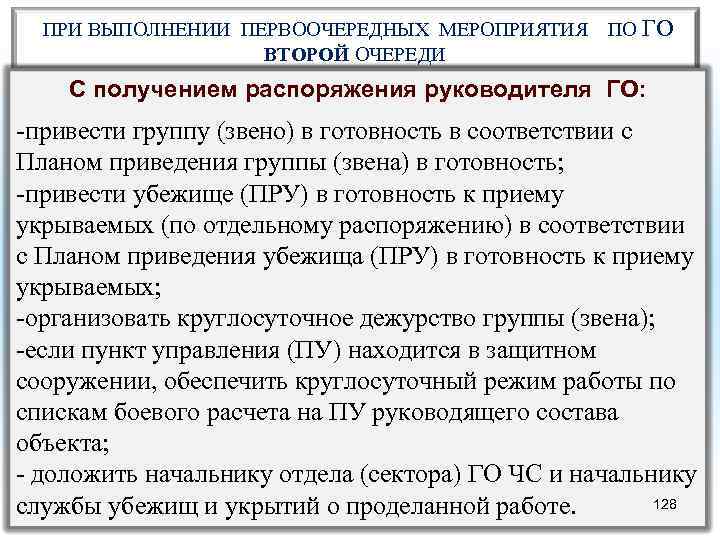 ПРИ ВЫПОЛНЕНИИ ПЕРВООЧЕРЕДНЫХ МЕРОПРИЯТИЯ ПО ГО ВТОРОЙ ОЧЕРЕДИ

С получением распоряжения руководителя ГО:

-привести группу (звено) в готовность в соответствии с Планом приведения группы (звена) в готовность;
-привести убежище (ПРУ) в готовность к приему укрываемых (по отдельному распоряжению) в соответствии с Планом приведения убежища (ПРУ) в готовность к приему укрываемых;
-организовать круглосуточное дежурство группы (звена);
-если пункт управления (ПУ) находится в защитном сооружении, обеспечить круглосуточный режим работы по спискам боевого расчета на ПУ руководящего состава объекта;
- доложить начальнику отдела (сектора) ГО ЧС и начальнику службы убежищ и укрытий о проделанной работе.

128